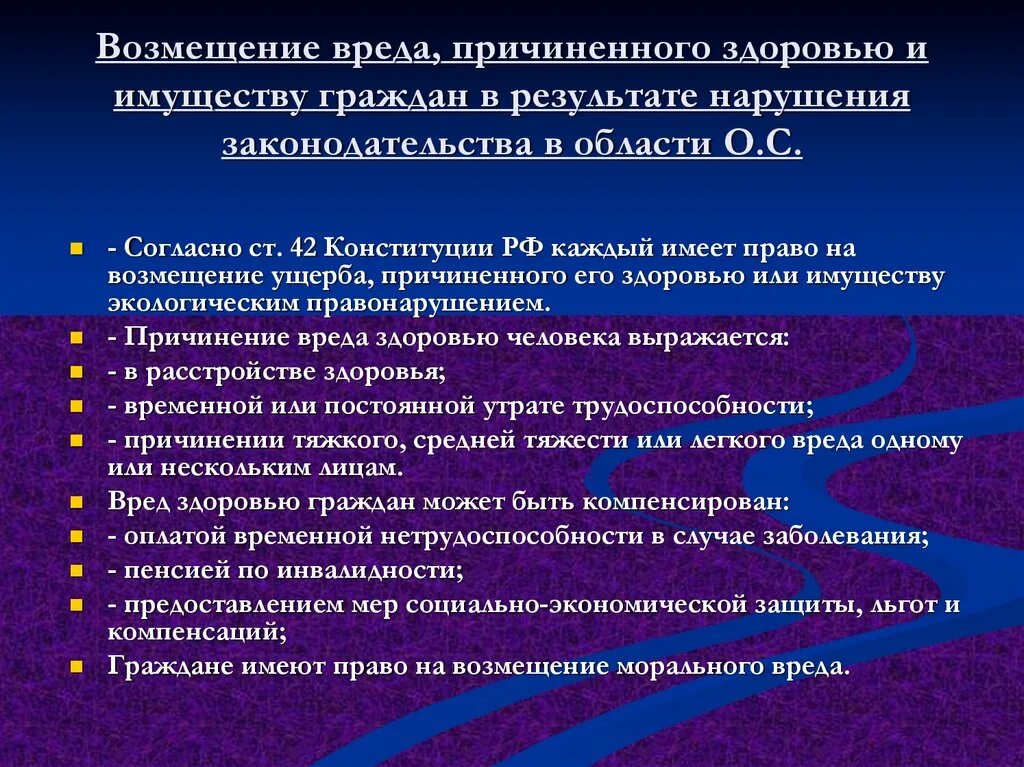 Возмещение вреда, причиненного здоровью и имуществу граждан в результате нарушения законодательства в области О.С.

- Согласно ст. 42 Конституции РФ каждый имеет право на возмещение ущерба, причиненного его здоровью или имуществу экологическим правонарушением.
- Причинение вреда здоровью человека выражается:
- в расстройстве здоровья;
- временной или постоянной утрате трудоспособности;
- причинении тяжкого, средней тяжести или легкого вреда одному или нескольким лицам.
Вред здоровью граждан может быть компенсирован:
- оплатой временной нетрудоспособности в случае заболевания;
- пенсией по инвалидности;
- предоставлением мер социально-экономической защиты, льгот и компенсаций;
Граждане имеют право на возмещение морального вреда.